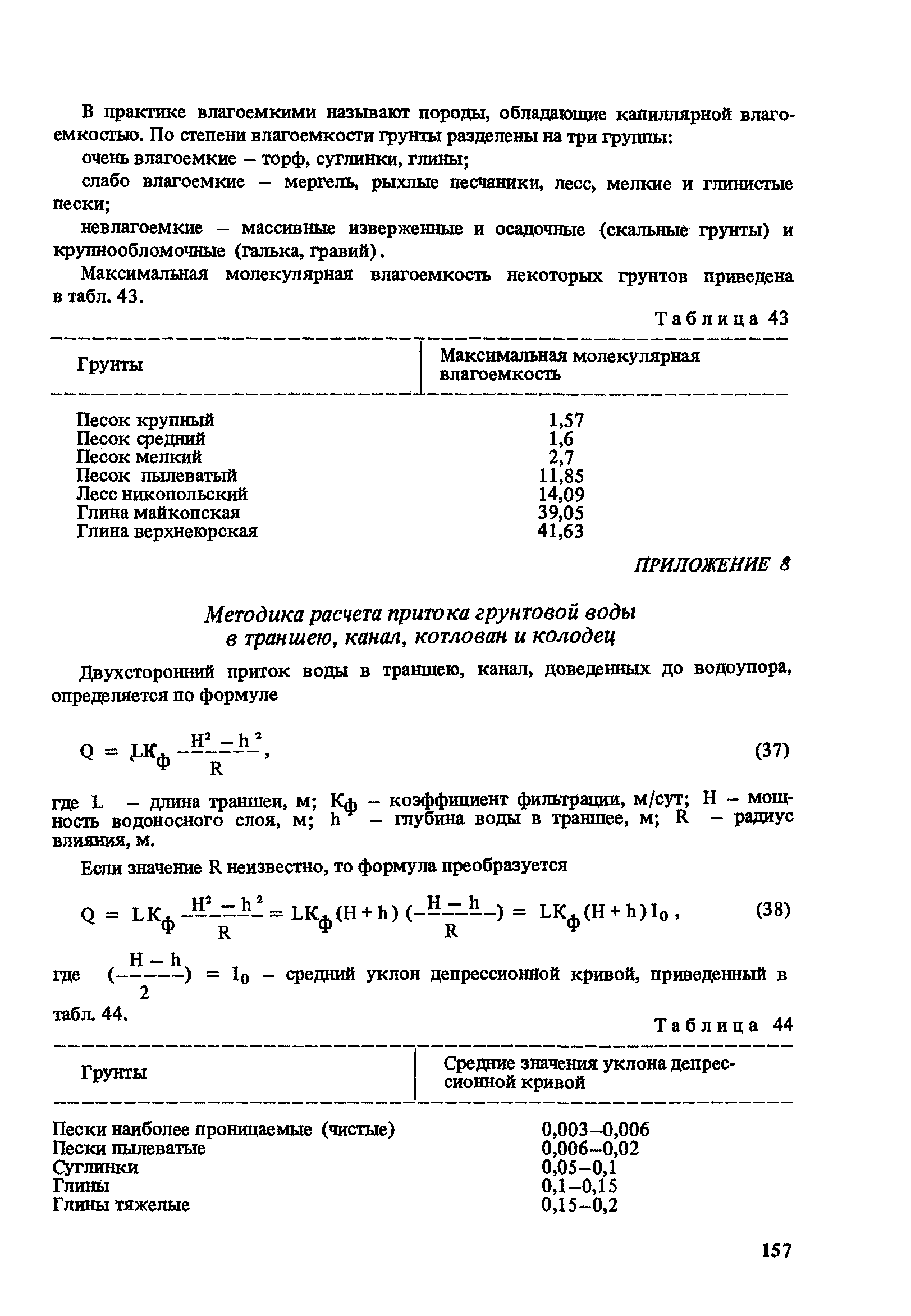 В практике влагоемкими называют породы, обладающие капиллярной влагоемкостью. По степени влагоемкости грунты разделены на три группы:

очень влагоемкие – торф, суглинки, глины;

слабо влагоемкие – мергель, рыхлые песчаники, лесс, мелкие и глинистые пески;

невлагоемкие – массивные изверженные и осадочные (скальные грунты) и крупнообломочные (галька, гравий).

Максимальная молекулярная влагоемкость некоторых грунтов приведена в табл. 43.

Таблица 43

| Грунты | Максимальная молекулярная влагоемкость |
|---|---|
| Песок крупный | 1,57 |
| Песок средний | 1,6 |
| Песок мелкий | 2,7 |
| Песок пылеватый | 11,85 |
| Лесс никопольский | 14,09 |
| Глина майкопская | 39,05 |
| Глина верхнеюрская | 41,63 |

ПРИЛОЖЕНИЕ 8

Методика расчета притока грунтовой воды в траншею, канал, котлован и колодец

Двухсторонний приток воды в траншею, канал, доведенных до водоупора, определяется по формуле

$Q = LK_ф \frac{H^2 - h^2}{R}$, (37)

где L – длина траншеи, м; $K_ф$ – коэффициент фильтрации, м/сут; H – мощность водоносного слоя, м; h – глубина воды в траншее, м; R – радиус влияния, м.

Если значение R неизвестно, то формула преобразуется

$Q = LK_ф \frac{H^2 - h^2}{R} = LK_ф (H + h) (\frac{H - h}{R}) = LK_ф (H + h) I_0$, (38)

где $(\frac{H - h}{2}) = I_0$ – средний уклон депрессионной кривой, приведенный в табл. 44.

Таблица 44

| Грунты | Средние значения уклона депрессионной кривой |
|---|---|
| Пески наиболее проницаемые (чистые) | 0,003–0,006 |
| Пески пылеватые | 0,006–0,02 |
| Суглинки | 0,05–0,1 |
| Глины | 0,1–0,15 |
| Глины тяжелые | 0,15–0,2 |

157